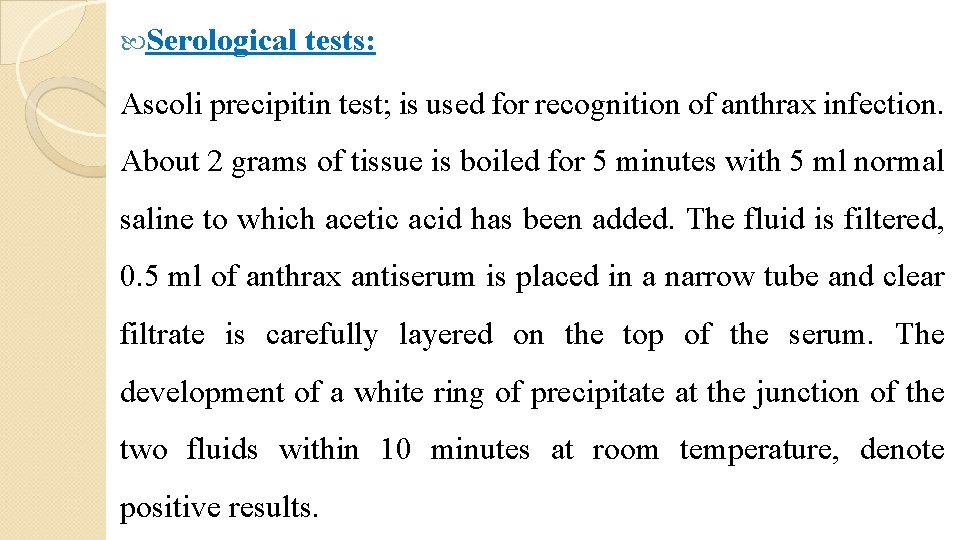 Serological tests:

Ascoli precipitin test; is used for recognition of anthrax infection. About 2 grams of tissue is boiled for 5 minutes with 5 ml normal saline to which acetic acid has been added. The fluid is filtered, 0.5 ml of anthrax antiserum is placed in a narrow tube and clear filtrate is carefully layered on the top of the serum. The development of a white ring of precipitate at the junction of the two fluids within 10 minutes at room temperature, denote positive results.